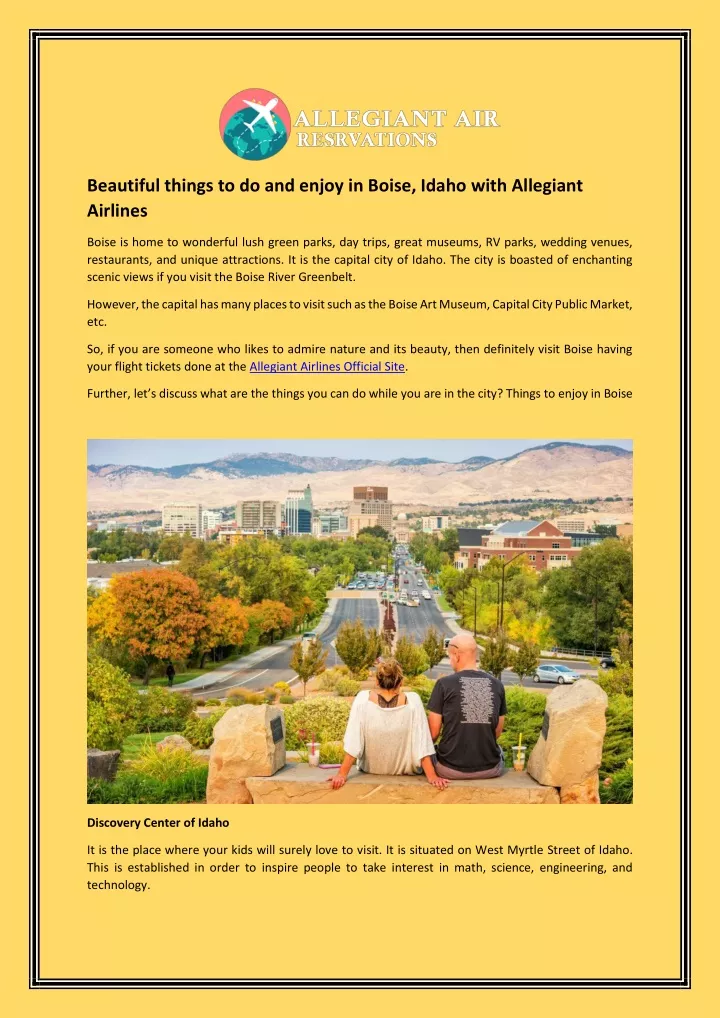 ALLEGIANT AIR
RESRVATIONS

Beautiful things to do and enjoy in Boise, Idaho with Allegiant Airlines

Boise is home to wonderful lush green parks, day trips, great museums, RV parks, wedding venues, restaurants, and unique attractions. It is the capital city of Idaho. The city is boasted of enchanting scenic views if you visit the Boise River Greenbelt.

However, the capital has many places to visit such as the Boise Art Museum, Capital City Public Market, etc.

So, if you are someone who likes to admire nature and its beauty, then definitely visit Boise having your flight tickets done at the Allegiant Airlines Official Site.

Further, let's discuss what are the things you can do while you are in the city? Things to enjoy in Boise

Discovery Center of Idaho

It is the place where your kids will surely love to visit. It is situated on West Myrtle Street of Idaho. This is established in order to inspire people to take interest in math, science, engineering, and technology.